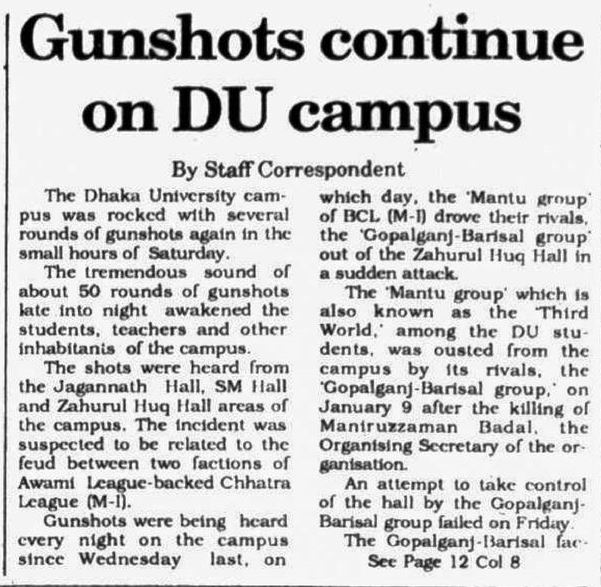 Gunshots continue on DU campus

By Staff Correspondent

The Dhaka University campus was rocked with several rounds of gunshots again in the small hours of Saturday.

The tremendous sound of about 50 rounds of gunshots late into night awakened the students, teachers and other inhabitants of the campus.

The shots were heard from the Jagannath Hall, SM Hall and Zahurul Huq Hall areas of the campus. The incident was suspected to be related to the feud between two factions of Awami League-backed Chhatra League (M-I).

Gunshots were being heard every night on the campus since Wednesday last, on which day, the 'Mantu group' of BCL (M-I) drove their rivals, the 'Gopalganj-Barisal group' out of the Zahurul Huq Hall in a sudden attack.

The 'Mantu group' which is also known as the 'Third World,' among the DU students, was ousted from the campus by its rivals, the 'Gopalganj-Barisal group,' on January 9 after the killing of Maniruzzaman Badal, the Organising Secretary of the organisation.

An attempt to take control of the hall by the Gopalganj-Barisal group failed on Friday.

The Gopalganj-Barisal fac-

See Page 12 Col 8